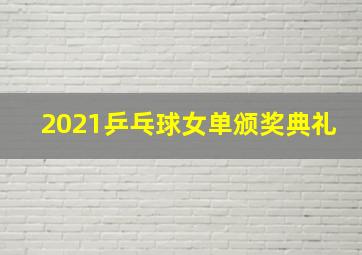 2021乒乓球女单颁奖典礼